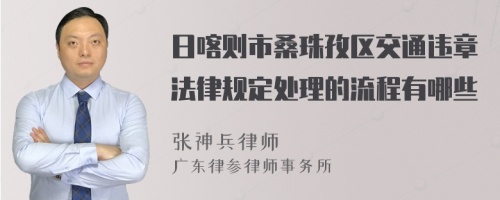 日喀则市桑珠孜区交通违章法律规定处理的流程有哪些

张神兵律师
广东律参律师事务所